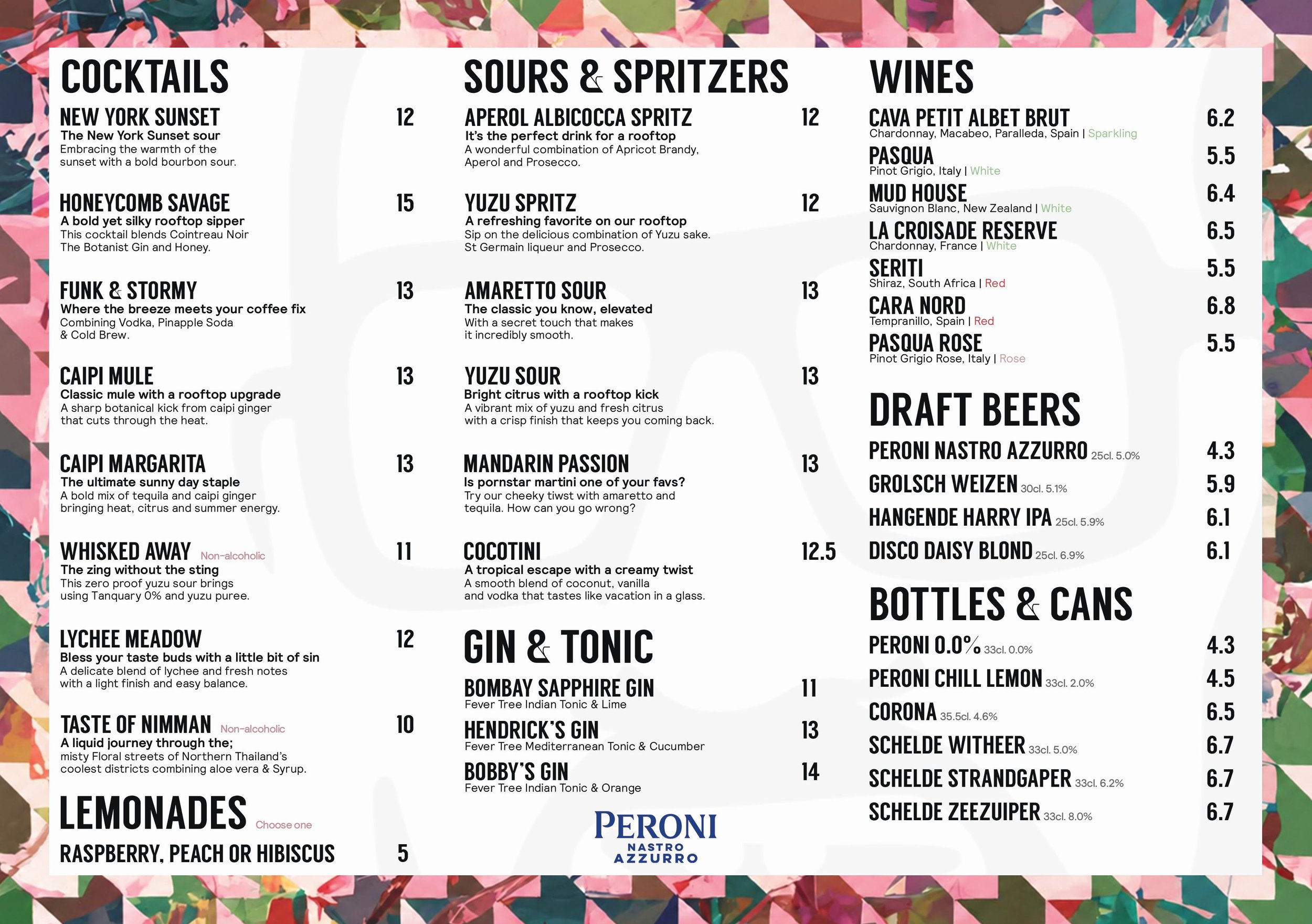 COCKTAILS

NEW YORK SUNSET 12
The New York Sunset sour
Embracing the warmth of the sunset with a bold bourbon sour.

HONEYCOMB SAVAGE 15
A bold yet silky rooftop sipper
This cocktail blends Cointreau Noir The Botanist Gin and Honey.

FUNK & STORMY 13
Where the breeze meets your coffee fix
Combining Vodka, Pinapple Soda & Cold Brew.

CAIPI MULE 13
Classic mule with a rooftop upgrade
A sharp botanical kick from caipi ginger that cuts through the heat.

CAIPI MARGARITA 13
The ultimate sunny day staple
A bold mix of tequila and caipi ginger bringing heat, citrus and summer energy.

WHISKED AWAY Non-alcoholic 11
The zing without the sting
This zero proof yuzu sour brings using Tanquary 0% and yuzu puree.

LYCHEE MEADOW 12
Bless your taste buds with a little bit of sin
A delicate blend of lychee and fresh notes with a light finish and easy balance.

TASTE OF NIMMAN Non-alcoholic 10
A liquid journey through the;
misty Floral streets of Northern Thailand's coolest districts combining aloe vera & Syrup.

LEMONADES Choose one

RASPBERRY, PEACH OR HIBISCUS 5

SOURS & SPRITZERS

APEROL ALBICOCCA SPRITZ 12
It's the perfect drink for a rooftop
A wonderful combination of Apricot Brandy, Aperol and Prosecco.

YUZU SPRITZ 12
A refreshing favorite on our rooftop
Sip on the delicious combination of Yuzu sake. St Germain liqueur and Prosecco.

AMARETTO SOUR 13
The classic you know, elevated
With a secret touch that makes it incredibly smooth.

YUZU SOUR 13
Bright citrus with a rooftop kick
A vibrant mix of yuzu and fresh citrus with a crisp finish that keeps you coming back.

MANDARIN PASSION 13
Is pornstar martini one of your favs?
Try our cheeky tiwst with amaretto and tequila. How can you go wrong?

COCOTINI 12.5
A tropical escape with a creamy twist
A smooth blend of coconut, vanilla and vodka that tastes like vacation in a glass.

GIN & TONIC

BOMBAY SAPPHIRE GIN 11
Fever Tree Indian Tonic & Lime

HENDRICK'S GIN 13
Fever Tree Mediterranean Tonic & Cucumber

BOBBY'S GIN 14
Fever Tree Indian Tonic & Orange

PERONI
NASTRO
AZZURRO

WINES

CAVA PETIT ALBET BRUT 6.2
Chardonnay, Macabeo, Paralleda, Spain | Sparkling

PASQUA 5.5
Pinot Grigio, Italy | White

MUD HOUSE 6.4
Sauvignon Blanc, New Zealand | White

LA CROISADE RESERVE 6.5
Chardonnay, France | White

SERITI 5.5
Shiraz, South Africa | Red

CARA NORD 6.8
Tempranillo, Spain | Red

PASQUA ROSE 5.5
Pinot Grigio Rose, Italy | Rose

DRAFT BEERS

PERONI NASTRO AZZURRO 25cl. 5.0% 4.3
GROLSCH WEIZEN 30cl. 5.1% 5.9
HANGENDE HARRY IPA 25cl. 5.9% 6.1
DISCO DAISY BLOND 25cl. 6.9% 6.1

BOTTLES & CANS

PERONI 0.0% 33cl. 0.0% 4.3
PERONI CHILL LEMON 33cl. 2.0% 4.5
CORONA 35.5cl. 4.6% 6.5
SCHELDE WITHEER 33cl. 5.0% 6.7
SCHELDE STRANDGAPER 33cl. 6.2% 6.7
SCHELDE ZEEZUIPER 33cl. 8.0% 6.7